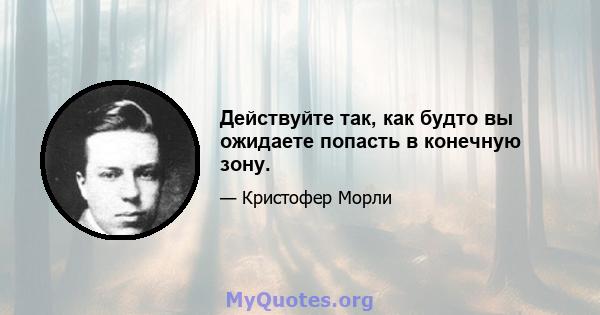 Действуйте так, как будто вы ожидаете попасть в конечную зону.

— Кристофер Морли

MyQuotes.org